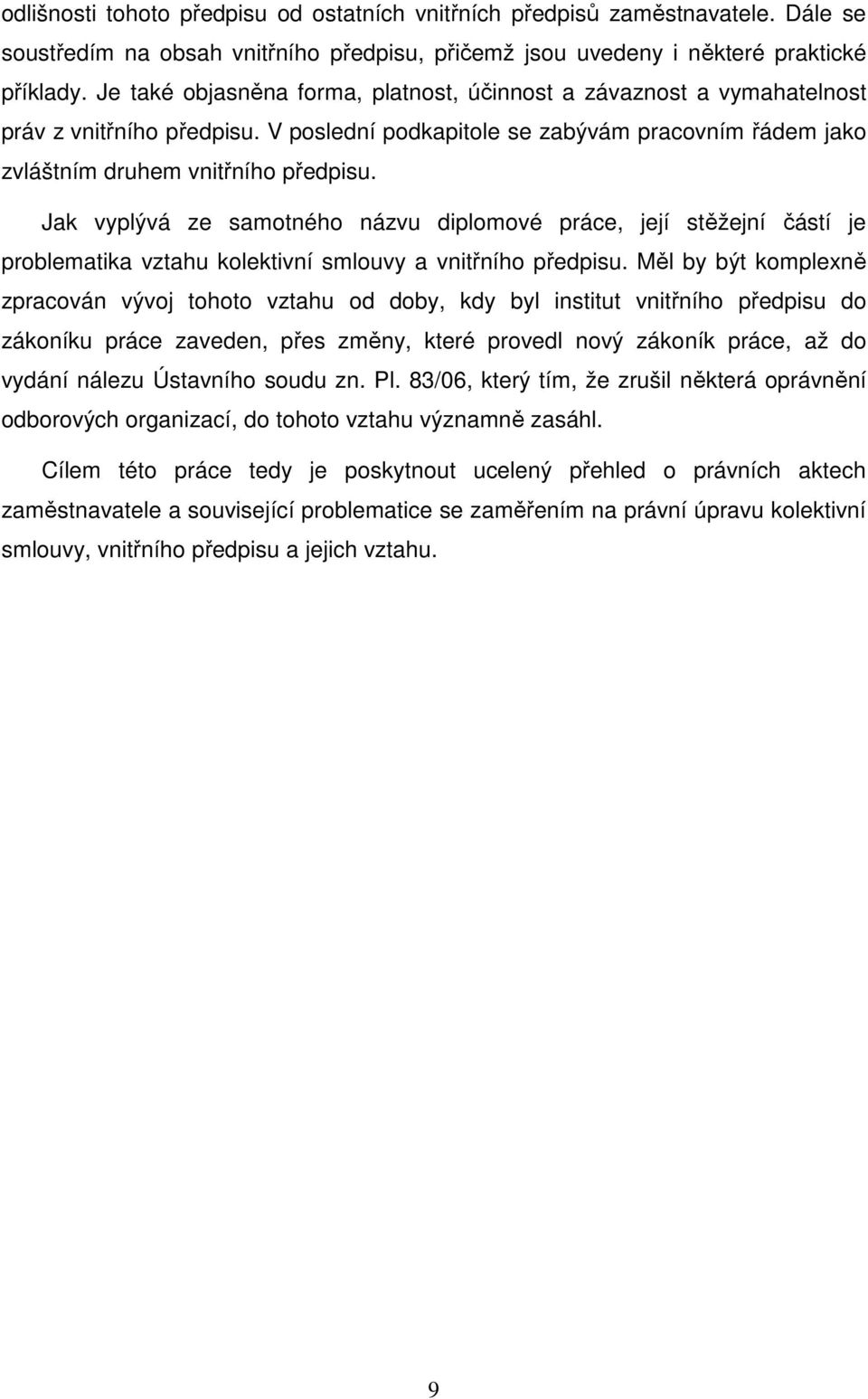 odlišnosti tohoto předpisu od ostatních vnitřních předpisů zaměstnavatele. Dále se soustředím na obsah vnitřního předpisu, přičemž jsou uvedeny i některé praktické příklady. Je také objasněna forma, platnost, účinnost a závaznost a vymahatelnost práv z vnitřního předpisu. V poslední podkapitole se zabývám pracovním řádem jako zvláštním druhem vnitřního předpisu.

Jak vyplývá ze samotného názvu diplomové práce, její stěžejní částí je problematika vztahu kolektivní smlouvy a vnitřního předpisu. Měl by být komplexně zpracován vývoj tohoto vztahu od doby, kdy byl institut vnitřního předpisu do zákoníku práce zaveden, přes změny, které provedl nový zákoník práce, až do vydání nálezu Ústavního soudu zn. Pl. 83/06, který tím, že zrušil některá oprávnění odborových organizací, do tohoto vztahu významně zasáhl.

Cílem této práce tedy je poskytnout ucelený přehled o právních aktech zaměstnavatele a související problematice se zaměřením na právní úpravu kolektivní smlouvy, vnitřního předpisu a jejich vztahu.

9